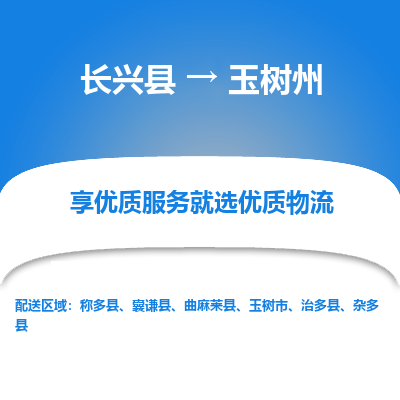 长兴县 → 玉树州

享优质服务就选优质物流

配送区域：称多县、囊谦县、曲麻莱县、玉树市、治多县、杂多县